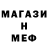 МАГАЗИ
Н
МЕФ